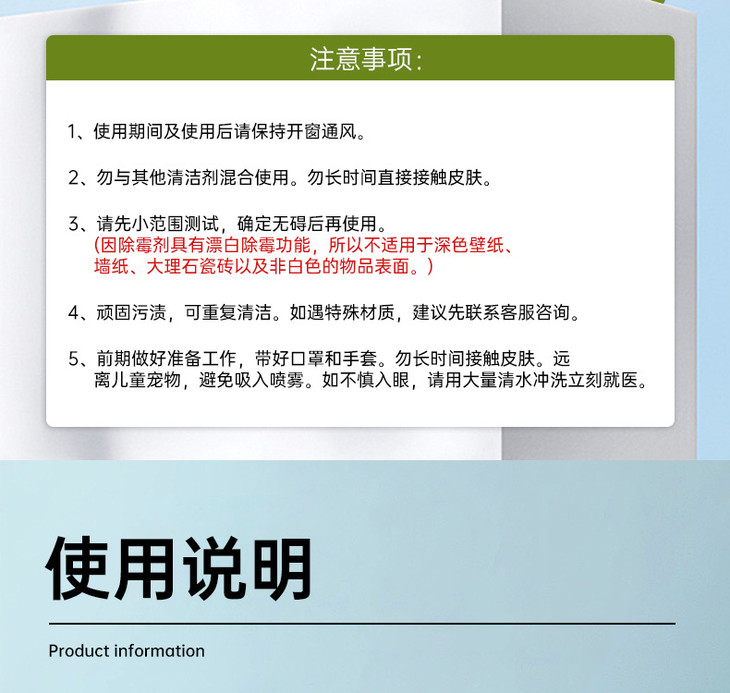 注意事项:

1、使用期间及使用后请保持开窗通风。

2、勿与其他清洁剂混合使用。勿长时间直接接触皮肤。

3、请先小范围测试，确定无碍后再使用。
(因除霉剂具有漂白除霉功能，所以不适用于深色壁纸、墙纸、大理石瓷砖以及非白色的物品表面。)

4、顽固污渍，可重复清洁。如遇特殊材质，建议先联系客服咨询。

5、前期做好准备工作，带好口罩和手套。勿长时间接触皮肤。远离儿童宠物，避免吸入喷雾。如不慎入眼，请用大量清水冲洗立刻就医。

使用说明

Product information